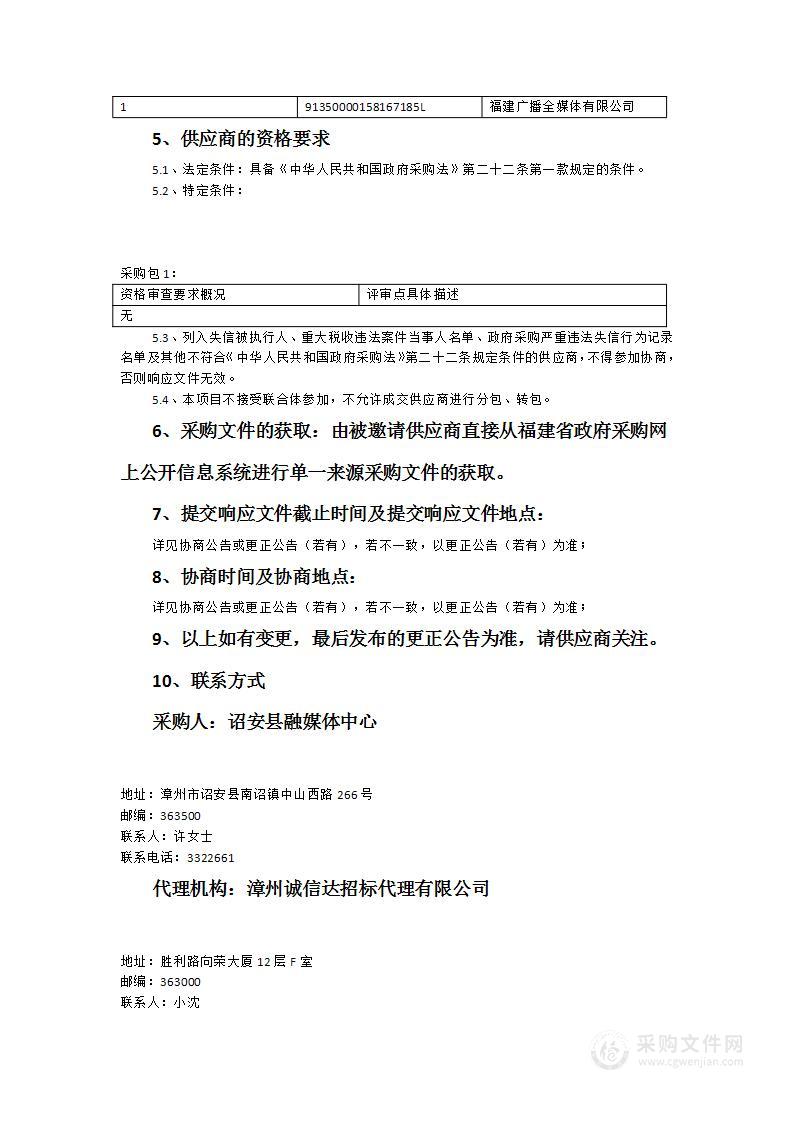 | 1 | 91350000158167185L | 福建广播全媒体有限公司 |
|---|---|---|

5、供应商的资格要求

5.1、法定条件：具备《中华人民共和国政府采购法》第二十二条第一款规定的条件。

5.2、特定条件：

采购包1：

| 资格审查要求概况 | 评审点具体描述 |
|---|---|
| 无 | |

5.3、列入失信被执行人、重大税收违法案件当事人名单、政府采购严重违法失信行为记录名单及其他不符合《中华人民共和国政府采购法》第二十二条规定条件的供应商，不得参加协商，否则响应文件无效。

5.4、本项目不接受联合体参加，不允许成交供应商进行分包、转包。

6、采购文件的获取：由被邀请供应商直接从福建省政府采购网上公开信息系统进行单一来源采购文件的获取。

7、提交响应文件截止时间及提交响应文件地点：

详见协商公告或更正公告（若有），若不一致，以更正公告（若有）为准；

8、协商时间及协商地点：

详见协商公告或更正公告（若有），若不一致，以更正公告（若有）为准；

9、以上如有变更，最后发布的更正公告为准，请供应商关注。

10、联系方式

采购人：诏安县融媒体中心

地址：漳州市诏安县南诏镇中山西路266号
邮编：363500
联系人：许女士
联系电话：3322661

代理机构：漳州诚信达招标代理有限公司

地址：胜利路向荣大厦12层F室
邮编：363000
联系人：小沈

采购文件网
www.cgwenjian.com